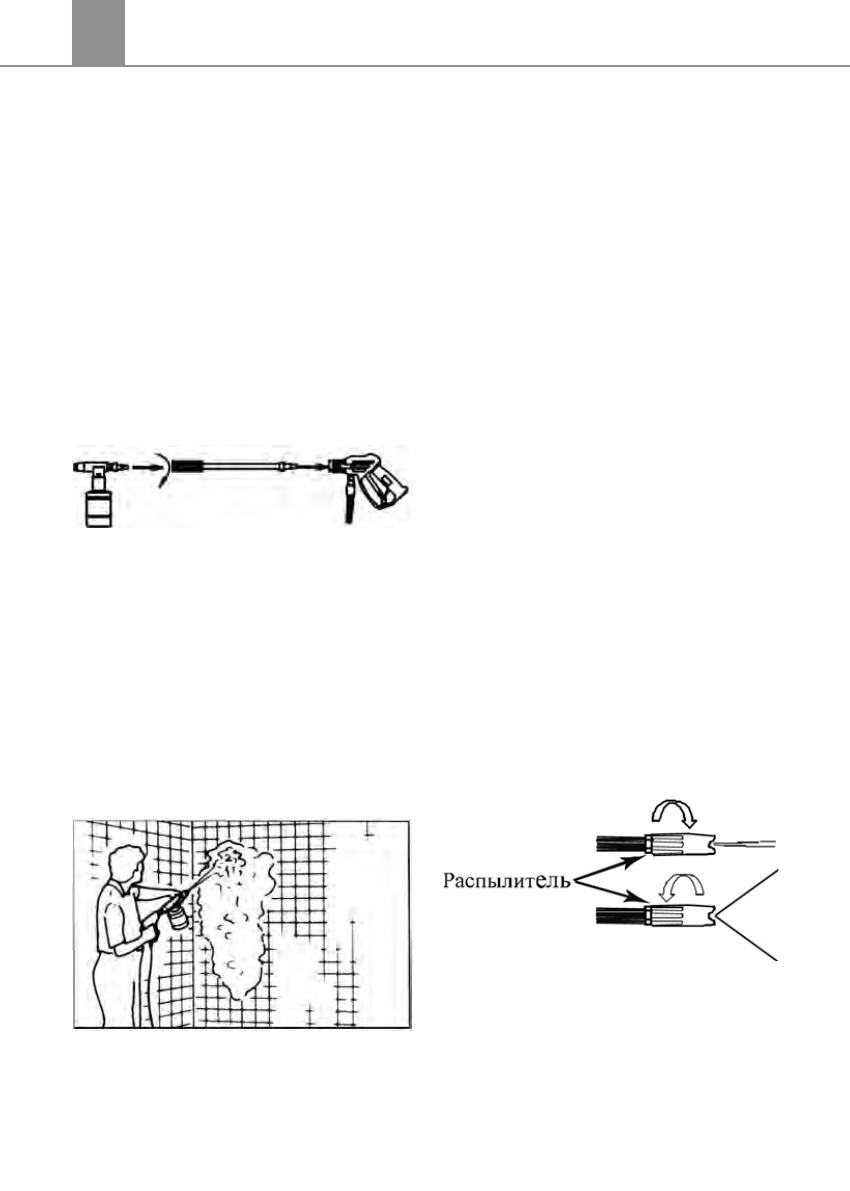 Распылитель